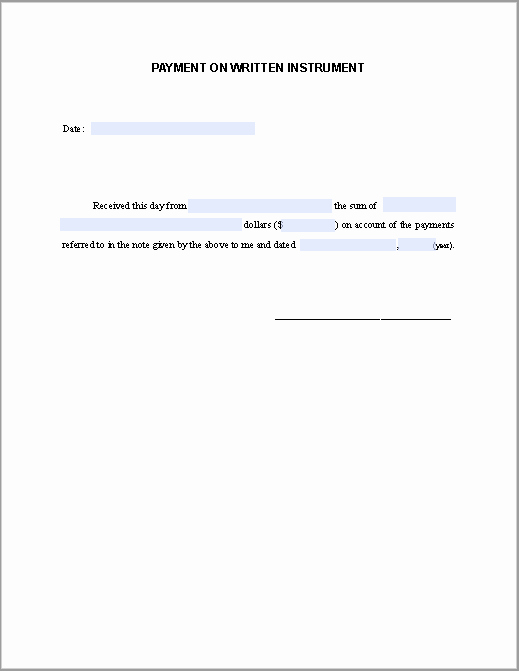 PAYMENT ON WRITTEN INSTRUMENT

Date :

Received this day from the sum of dollars ($ ) on account of the payments referred to in the note given by the above to me and dated , (year).